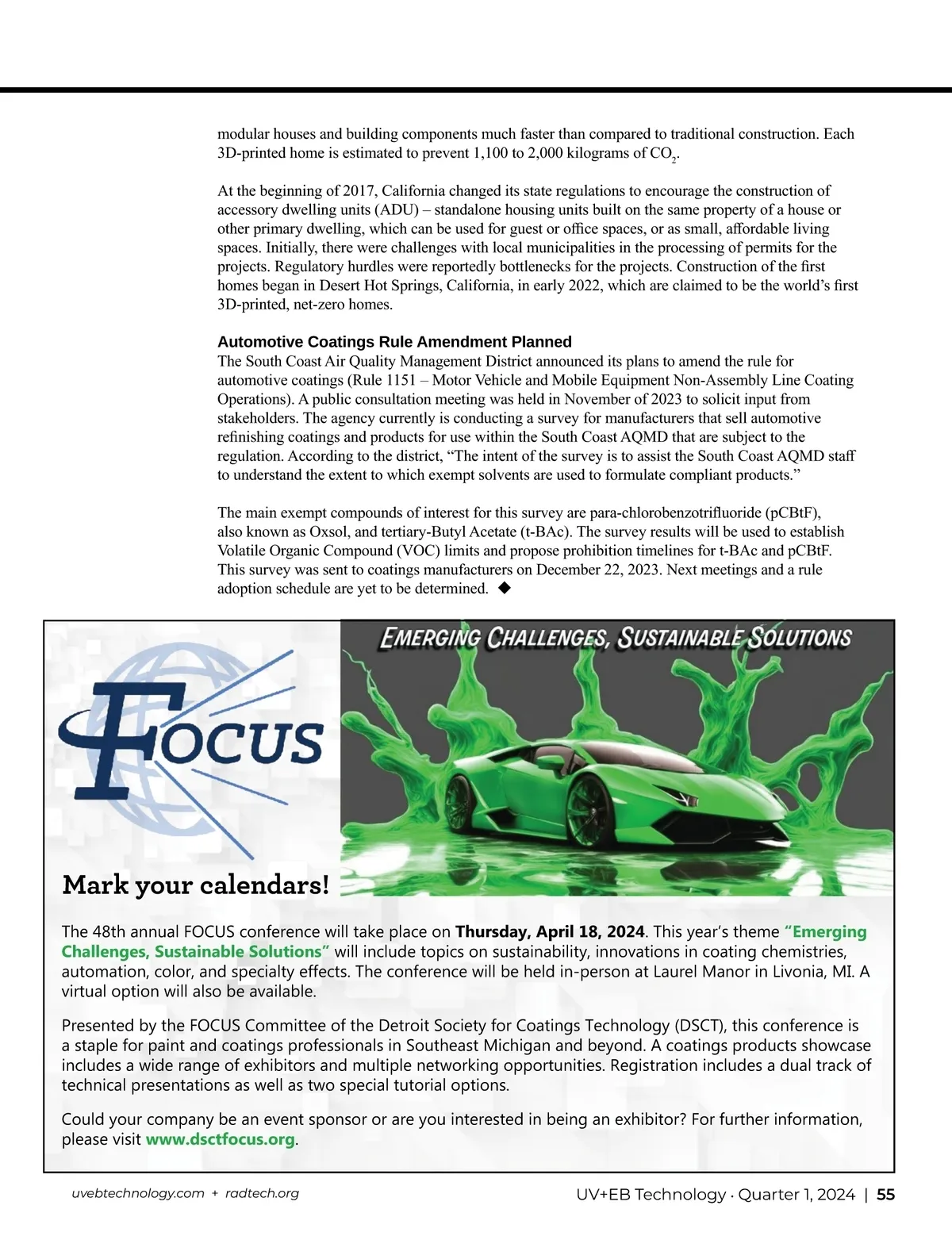 modular houses and building components much faster than compared to traditional construction. Each 3D-printed home is estimated to prevent 1,100 to 2,000 kilograms of $CO_2$.

At the beginning of 2017, California changed its state regulations to encourage the construction of accessory dwelling units (ADU) – standalone housing units built on the same property of a house or other primary dwelling, which can be used for guest or office spaces, or as small, affordable living spaces. Initially, there were challenges with local municipalities in the processing of permits for the projects. Regulatory hurdles were reportedly bottlenecks for the projects. Construction of the first homes began in Desert Hot Springs, California, in early 2022, which are claimed to be the world's first 3D-printed, net-zero homes.

Automotive Coatings Rule Amendment Planned
The South Coast Air Quality Management District announced its plans to amend the rule for automotive coatings (Rule 1151 – Motor Vehicle and Mobile Equipment Non-Assembly Line Coating Operations). A public consultation meeting was held in November of 2023 to solicit input from stakeholders. The agency currently is conducting a survey for manufacturers that sell automotive refinishing coatings and products for use within the South Coast AQMD that are subject to the regulation. According to the district, "The intent of the survey is to assist the South Coast AQMD staff to understand the extent to which exempt solvents are used to formulate compliant products."

The main exempt compounds of interest for this survey are para-chlorobenzotrifluoride (pCBtF), also known as Oxsol, and tertiary-Butyl Acetate (t-BAc). The survey results will be used to establish Volatile Organic Compound (VOC) limits and propose prohibition timelines for t-BAc and pCBtF. This survey was sent to coatings manufacturers on December 22, 2023. Next meetings and a rule adoption schedule are yet to be determined. ◆

FOCUS

EMERGING CHALLENGES, SUSTAINABLE SOLUTIONS

Mark your calendars!

The 48th annual FOCUS conference will take place on Thursday, April 18, 2024. This year's theme "Emerging Challenges, Sustainable Solutions" will include topics on sustainability, innovations in coating chemistries, automation, color, and specialty effects. The conference will be held in-person at Laurel Manor in Livonia, MI. A virtual option will also be available.

Presented by the FOCUS Committee of the Detroit Society for Coatings Technology (DSCT), this conference is a staple for paint and coatings professionals in Southeast Michigan and beyond. A coatings products showcase includes a wide range of exhibitors and multiple networking opportunities. Registration includes a dual track of technical presentations as well as two special tutorial options.

Could your company be an event sponsor or are you interested in being an exhibitor? For further information, please visit www.dsctfocus.org.

uvebtechnology.com + radtech.org

UV+EB Technology · Quarter 1, 2024 | 55